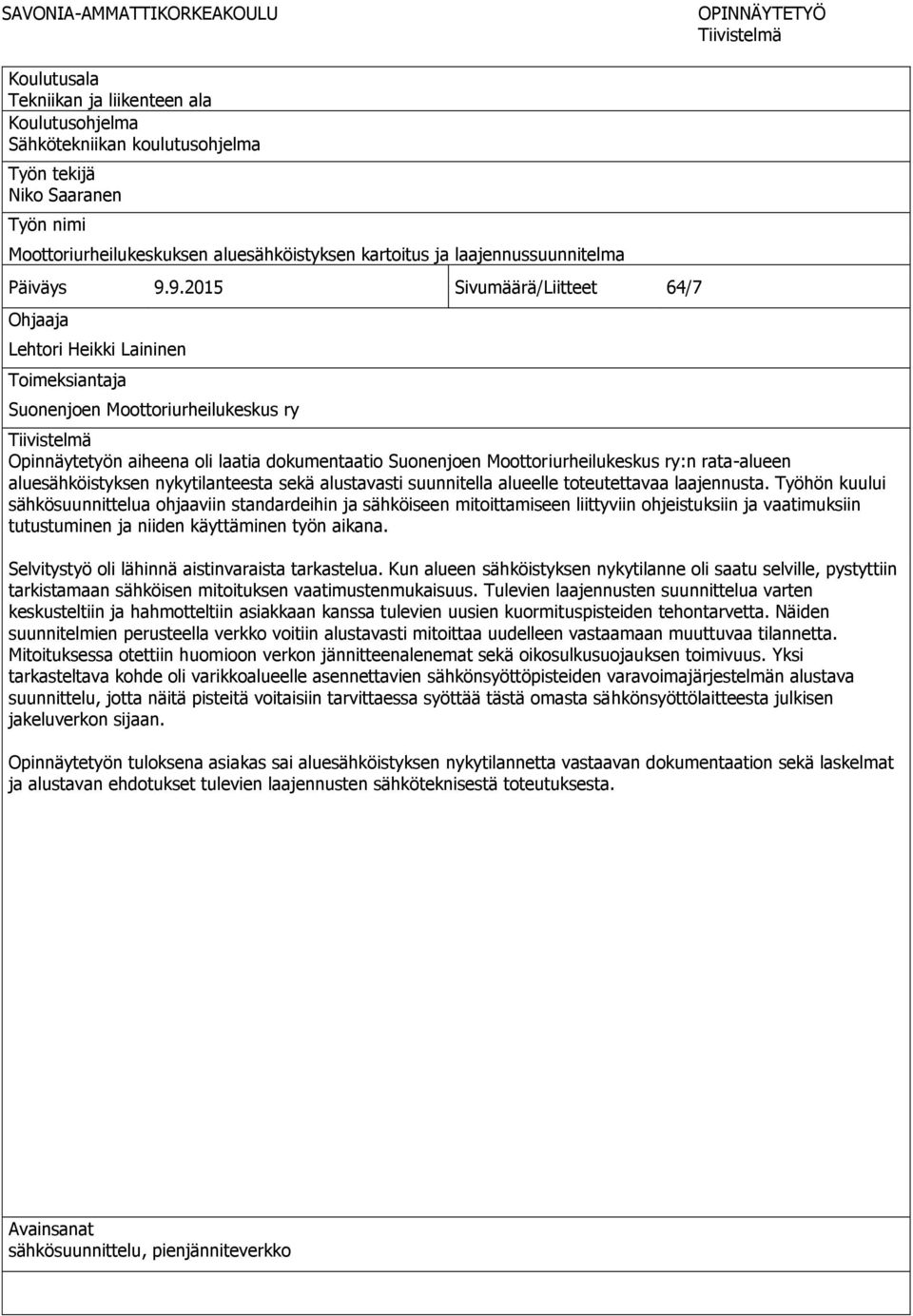 SAVONIA-AMMATTIKORKEAKOULU

OPINNÄYTETYÖ
Tiivistelmä

Koulutusala
Tekniikan ja liikenteen ala
Koulutusohjelma
Sähkötekniikan koulutusohjelma

Työn tekijä
Niko Saaranen

Työn nimi
Moottoriurheilukeskuksen aluesähköistyksen kartoitus ja laajennussuunnitelma

Päiväys 9.9.2015

Sivumäärä/Liitteet 64/7

Ohjaaja
Lehtori Heikki Laininen

Toimeksiantaja
Suonenjoen Moottoriurheilukeskus ry

Tiivistelmä
Opinnäytetyön aiheena oli laatia dokumentaatio Suonenjoen Moottoriurheilukeskus ry:n rata-alueen aluesähköistyksen nykytilanteesta sekä alustavasti suunnitella alueelle toteutettavaa laajennusta. Työhön kuului sähkösuunnittelua ohjaaviin standardeihin ja sähköiseen mitoittamiseen liittyviin ohjeistuksiin ja vaatimuksiin tutustuminen ja niiden käyttäminen työn aikana.

Selvitystyö oli lähinnä aistinvaraista tarkastelua. Kun alueen sähköistyksen nykytilanne oli saatu selville, pystyttiin tarkistamaan sähköisen mitoituksen vaatimustenmukaisuus. Tulevien laajennusten suunnittelua varten keskusteltiin ja hahmotteltiin asiakkaan kanssa tulevien uusien kuormituspisteiden tehontarvetta. Näiden suunnitelmien perusteella verkko voitiin alustavasti mitoittaa uudelleen vastaamaan muuttuvaa tilannetta. Mitoituksessa otettiin huomioon verkon jännitteenalenemat sekä oikosulkusuojauksen toimivuus. Yksi tarkasteltava kohde oli varikkoalueelle asennettavien sähkönsyöttöpisteiden varavoimajärjestelmän alustava suunnittelu, jotta näitä pisteitä voitaisiin tarvittaessa syöttää tästä omasta sähkönsyöttölaitteesta julkisen jakeluverkon sijaan.

Opinnäytetyön tuloksena asiakas sai aluesähköistyksen nykytilannetta vastaavan dokumentaation sekä laskelmat ja alustavan ehdotukset tulevien laajennusten sähköteknisestä toteutuksesta.

Avainsanat
sähkösuunnittelu, pienjänniteverkko